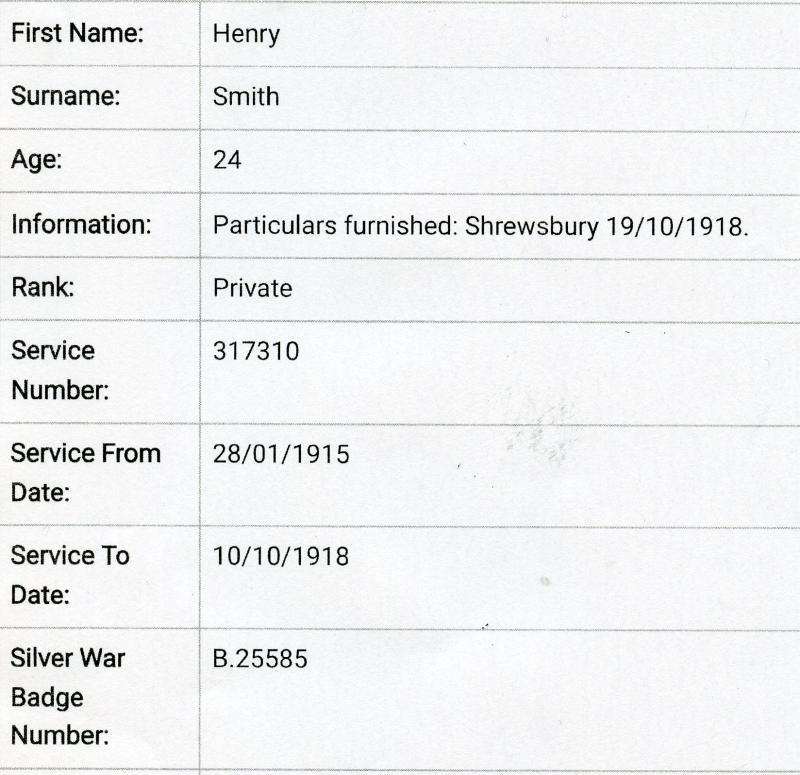 | First Name: | Henry |
|---|---|
| Surname: | Smith |
| Age: | 24 |
| Information: | Particulars furnished: Shrewsbury 19/10/1918. |
| Rank: | Private |
| Service Number: | 317310 |
| Service From Date: | 28/01/1915 |
| Service To Date: | 10/10/1918 |
| Silver War Badge Number: | B.25585 |